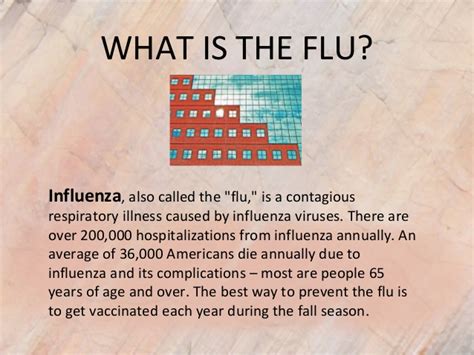 WHAT IS THE FLU?

Influenza, also called the "flu," is a contagious respiratory illness caused by influenza viruses. There are over 200,000 hospitalizations from influenza annually. An average of 36,000 Americans die annually due to influenza and its complications – most are people 65 years of age and over. The best way to prevent the flu is to get vaccinated each year during the fall season.